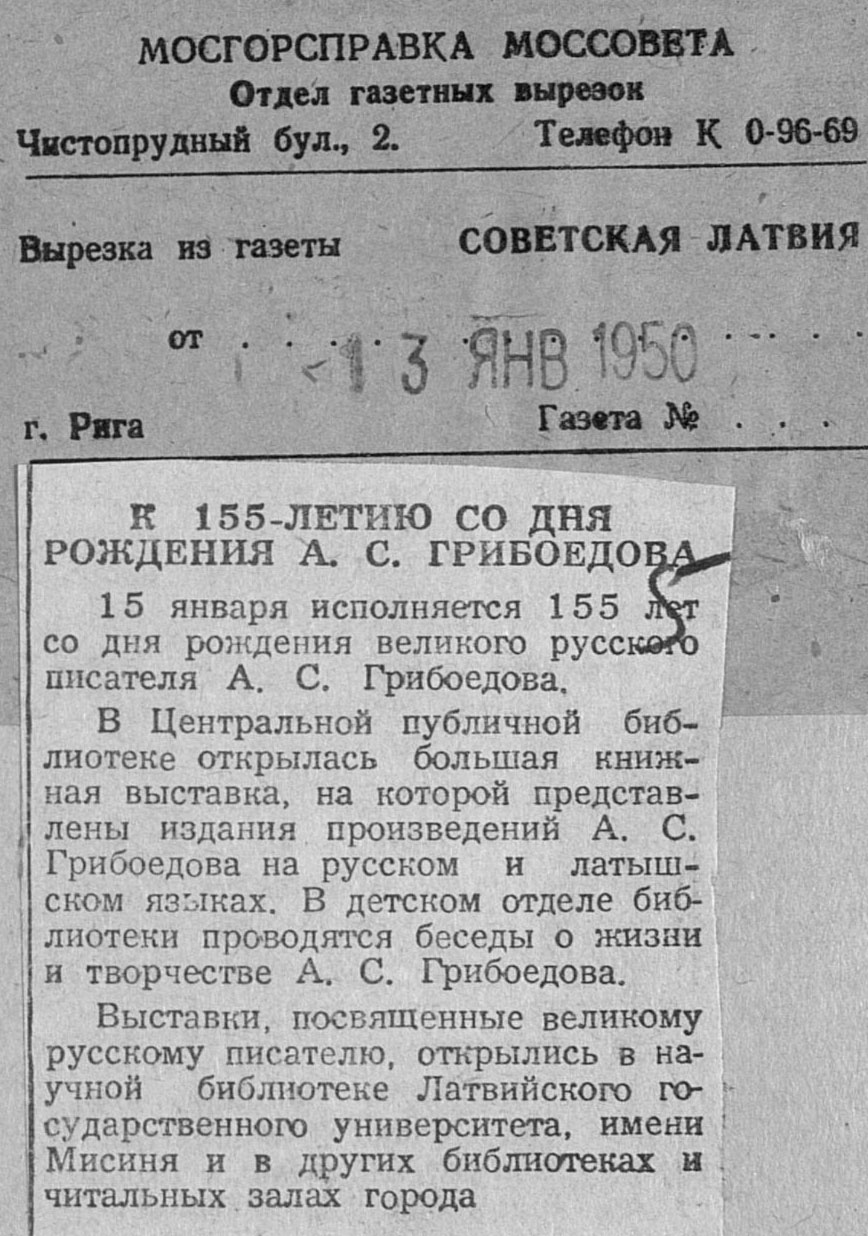 МОСГОРСПРАВКА МОССОВЕТА
Отдел газетных вырезок
Чистопрудный бул., 2.
Телефон К 0-96-69

Вырезка из газеты СОВЕТСКАЯ ЛАТВИЯ

от 13 ЯНВ 1950

г. Рига
Газета №

К 155-ЛЕТИЮ СО ДНЯ РОЖДЕНИЯ А. С. ГРИБОЕДОВА

15 января исполняется 155 лет со дня рождения великого русского писателя А. С. Грибоедова.

В Центральной публичной библиотеке открылась большая книжная выставка, на которой представлены издания произведений А. С. Грибоедова на русском и латышском языках. В детском отделе библиотеки проводятся беседы о жизни и творчестве А. С. Грибоедова.

Выставки, посвященные великому русскому писателю, открылись в научной библиотеке Латвийского государственного университета, имени Мисиня и в других библиотеках и читальных залах города

5